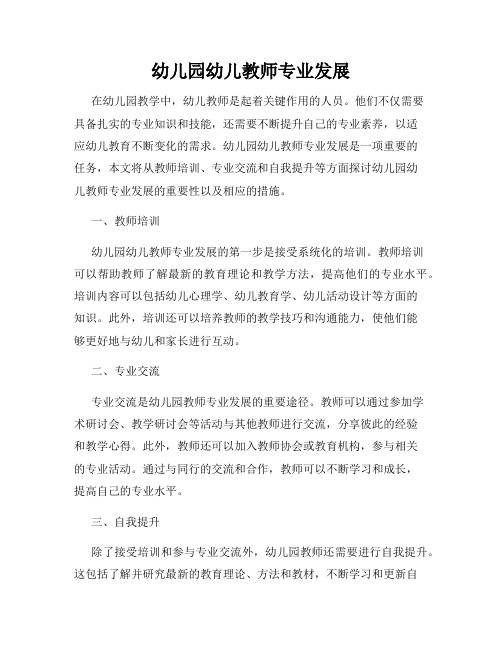 幼儿园幼儿教师专业发展

在幼儿园教学中，幼儿教师是起着关键作用的人员。他们不仅需要具备扎实的专业知识和技能，还需要不断提升自己的专业素养，以适应幼儿教育不断变化的需求。幼儿园幼儿教师专业发展是一项重要的任务，本文将从教师培训、专业交流和自我提升等方面探讨幼儿园幼儿教师专业发展的重要性以及相应的措施。

一、教师培训

幼儿园幼儿教师专业发展的第一步是接受系统化的培训。教师培训可以帮助教师了解最新的教育理论和教学方法，提高他们的专业水平。培训内容可以包括幼儿心理学、幼儿教育学、幼儿活动设计等方面的知识。此外，培训还可以培养教师的教学技巧和沟通能力，使他们能够更好地与幼儿和家长进行互动。

二、专业交流

专业交流是幼儿园教师专业发展的重要途径。教师可以通过参加学术研讨会、教学研讨会等活动与其他教师进行交流，分享彼此的经验和教学心得。此外，教师还可以加入教师协会或教育机构，参与相关的专业活动。通过与同行的交流和合作，教师可以不断学习和成长，提高自己的专业水平。

三、自我提升

除了接受培训和参与专业交流外，幼儿园教师还需要进行自我提升。这包括了解并研究最新的教育理论、方法和教材，不断学习和更新自